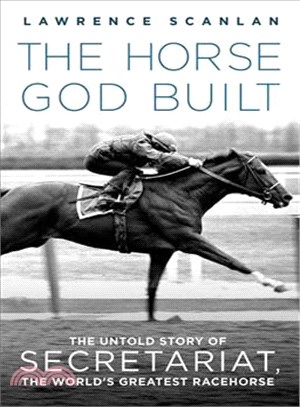 LAWRENCE SCANLAN

THE HORSE GOD BUILT

THE UNTOLD STORY OF SECRETARIAT, THE WORLD'S GREATEST RACEHORSE